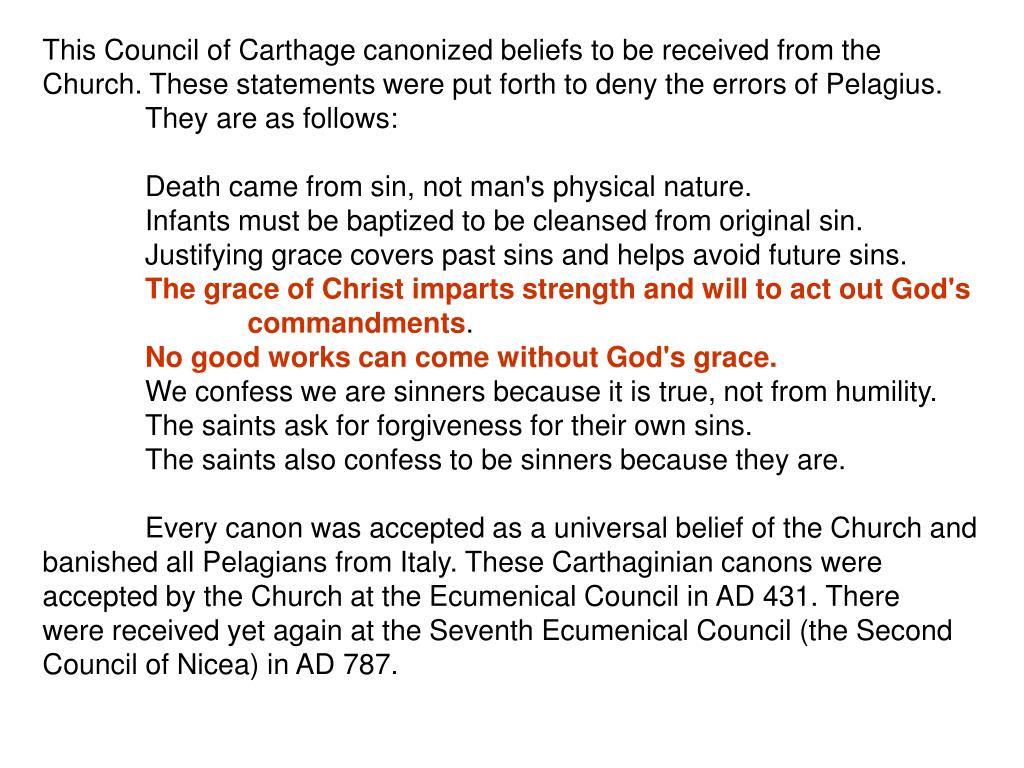 This Council of Carthage canonized beliefs to be received from the Church. These statements were put forth to deny the errors of Pelagius. They are as follows:

Death came from sin, not man's physical nature.
Infants must be baptized to be cleansed from original sin.
Justifying grace covers past sins and helps avoid future sins.
The grace of Christ imparts strength and will to act out God's commandments.
No good works can come without God's grace.
We confess we are sinners because it is true, not from humility.
The saints ask for forgiveness for their own sins.
The saints also confess to be sinners because they are.

Every canon was accepted as a universal belief of the Church and banished all Pelagians from Italy. These Carthaginian canons were accepted by the Church at the Ecumenical Council in AD 431. There were received yet again at the Seventh Ecumenical Council (the Second Council of Nicea) in AD 787.